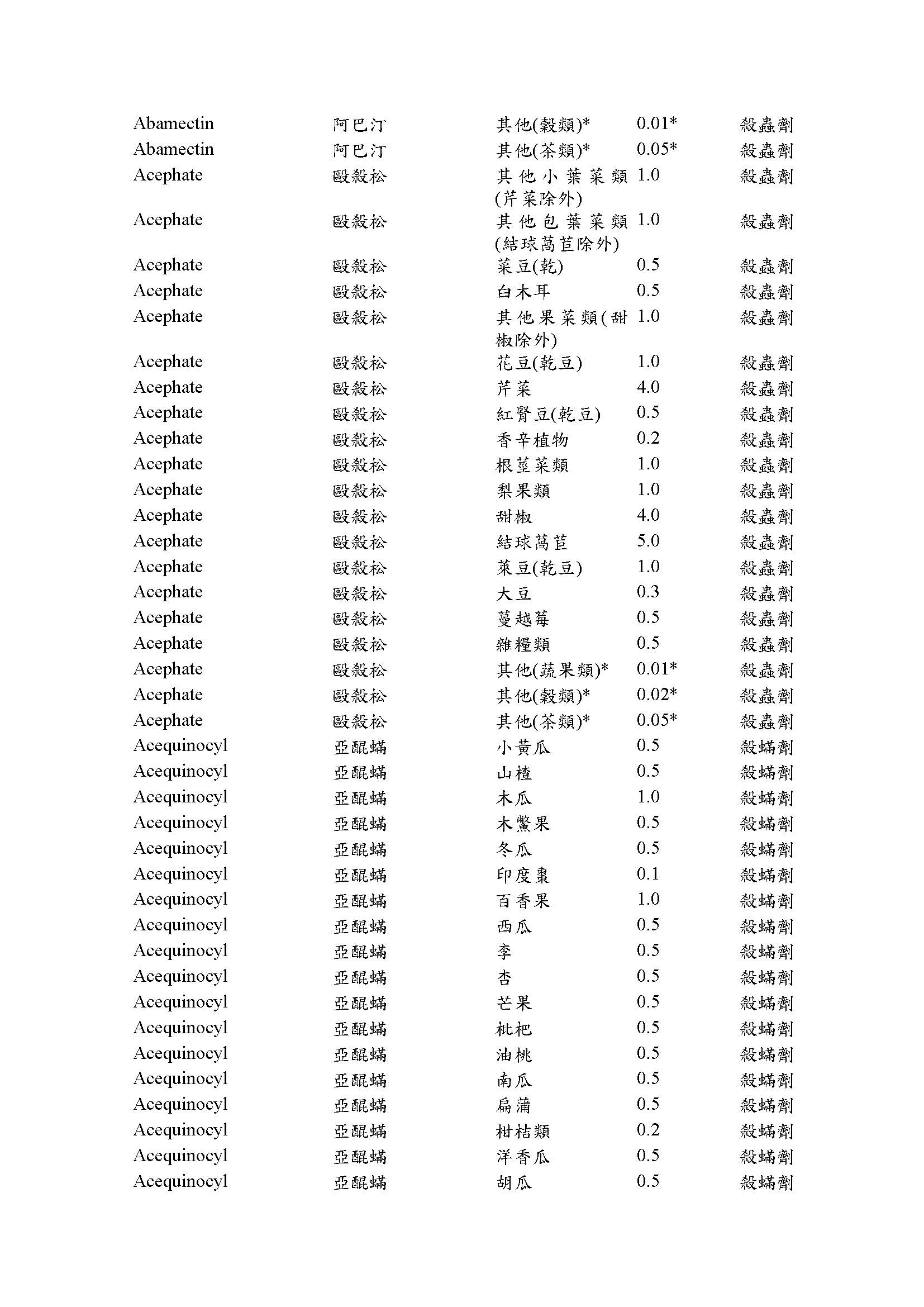 | | | | | |
|---|---|---|---|---|
| Abamectin | 阿巴汀 | 其他(穀類)* | 0.01* | 殺蟲劑 |
| Abamectin | 阿巴汀 | 其他(茶類)* | 0.05* | 殺蟲劑 |
| Acephate | 毆殺松 | 其他小葉菜類(芹菜除外) | 1.0 | 殺蟲劑 |
| Acephate | 毆殺松 | 其他包葉菜類(結球萵苣除外) | 1.0 | 殺蟲劑 |
| Acephate | 毆殺松 | 菜豆(乾) | 0.5 | 殺蟲劑 |
| Acephate | 毆殺松 | 白木耳 | 0.5 | 殺蟲劑 |
| Acephate | 毆殺松 | 其他果菜類(甜椒除外) | 1.0 | 殺蟲劑 |
| Acephate | 毆殺松 | 花豆(乾豆) | 1.0 | 殺蟲劑 |
| Acephate | 毆殺松 | 芹菜 | 4.0 | 殺蟲劑 |
| Acephate | 毆殺松 | 紅腎豆(乾豆) | 0.5 | 殺蟲劑 |
| Acephate | 毆殺松 | 香辛植物 | 0.2 | 殺蟲劑 |
| Acephate | 毆殺松 | 根莖菜類 | 1.0 | 殺蟲劑 |
| Acephate | 毆殺松 | 梨果類 | 1.0 | 殺蟲劑 |
| Acephate | 毆殺松 | 甜椒 | 4.0 | 殺蟲劑 |
| Acephate | 毆殺松 | 結球萵苣 | 5.0 | 殺蟲劑 |
| Acephate | 毆殺松 | 萊豆(乾豆) | 1.0 | 殺蟲劑 |
| Acephate | 毆殺松 | 大豆 | 0.3 | 殺蟲劑 |
| Acephate | 毆殺松 | 蔓越莓 | 0.5 | 殺蟲劑 |
| Acephate | 毆殺松 | 雜糧類 | 0.5 | 殺蟲劑 |
| Acephate | 毆殺松 | 其他(蔬果類)* | 0.01* | 殺蟲劑 |
| Acephate | 毆殺松 | 其他(穀類)* | 0.02* | 殺蟲劑 |
| Acephate | 毆殺松 | 其他(茶類)* | 0.05* | 殺蟲劑 |
| Acequinocyl | 亞醌蟎 | 小黃瓜 | 0.5 | 殺蟎劑 |
| Acequinocyl | 亞醌蟎 | 山楂 | 0.5 | 殺蟎劑 |
| Acequinocyl | 亞醌蟎 | 木瓜 | 1.0 | 殺蟎劑 |
| Acequinocyl | 亞醌蟎 | 木鱉果 | 0.5 | 殺蟎劑 |
| Acequinocyl | 亞醌蟎 | 冬瓜 | 0.5 | 殺蟎劑 |
| Acequinocyl | 亞醌蟎 | 印度棗 | 0.1 | 殺蟎劑 |
| Acequinocyl | 亞醌蟎 | 百香果 | 1.0 | 殺蟎劑 |
| Acequinocyl | 亞醌蟎 | 西瓜 | 0.5 | 殺蟎劑 |
| Acequinocyl | 亞醌蟎 | 李 | 0.5 | 殺蟎劑 |
| Acequinocyl | 亞醌蟎 | 杏 | 0.5 | 殺蟎劑 |
| Acequinocyl | 亞醌蟎 | 芒果 | 0.5 | 殺蟎劑 |
| Acequinocyl | 亞醌蟎 | 枇杷 | 0.5 | 殺蟎劑 |
| Acequinocyl | 亞醌蟎 | 油桃 | 0.5 | 殺蟎劑 |
| Acequinocyl | 亞醌蟎 | 南瓜 | 0.5 | 殺蟎劑 |
| Acequinocyl | 亞醌蟎 | 扁蒲 | 0.5 | 殺蟎劑 |
| Acequinocyl | 亞醌蟎 | 柑桔類 | 0.2 | 殺蟎劑 |
| Acequinocyl | 亞醌蟎 | 洋香瓜 | 0.5 | 殺蟎劑 |
| Acequinocyl | 亞醌蟎 | 胡瓜 | 0.5 | 殺蟎劑 |